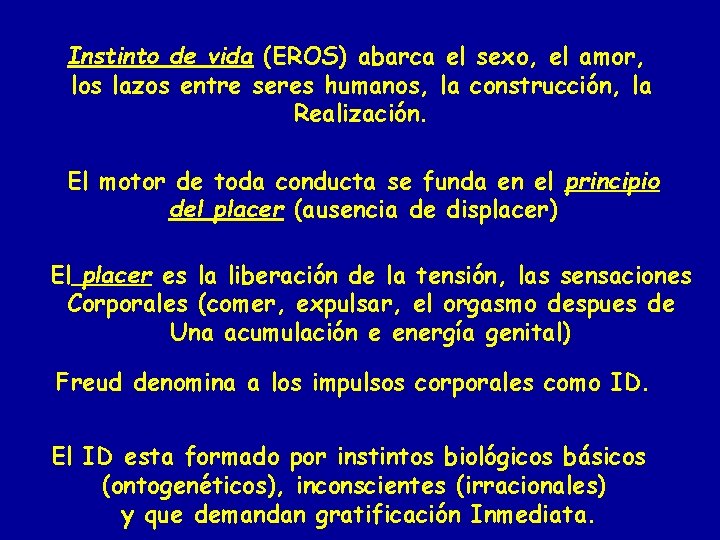 Instinto de vida (EROS) abarca el sexo, el amor, los lazos entre seres humanos, la construcción, la Realización.

El motor de toda conducta se funda en el principio del placer (ausencia de displacer)

El placer es la liberación de la tensión, las sensaciones Corporales (comer, expulsar, el orgasmo despues de Una acumulación e energía genital)

Freud denomina a los impulsos corporales como ID.

El ID esta formado por instintos biológicos básicos (ontogenéticos), inconscientes (irracionales) y que demandan gratificación Inmediata.